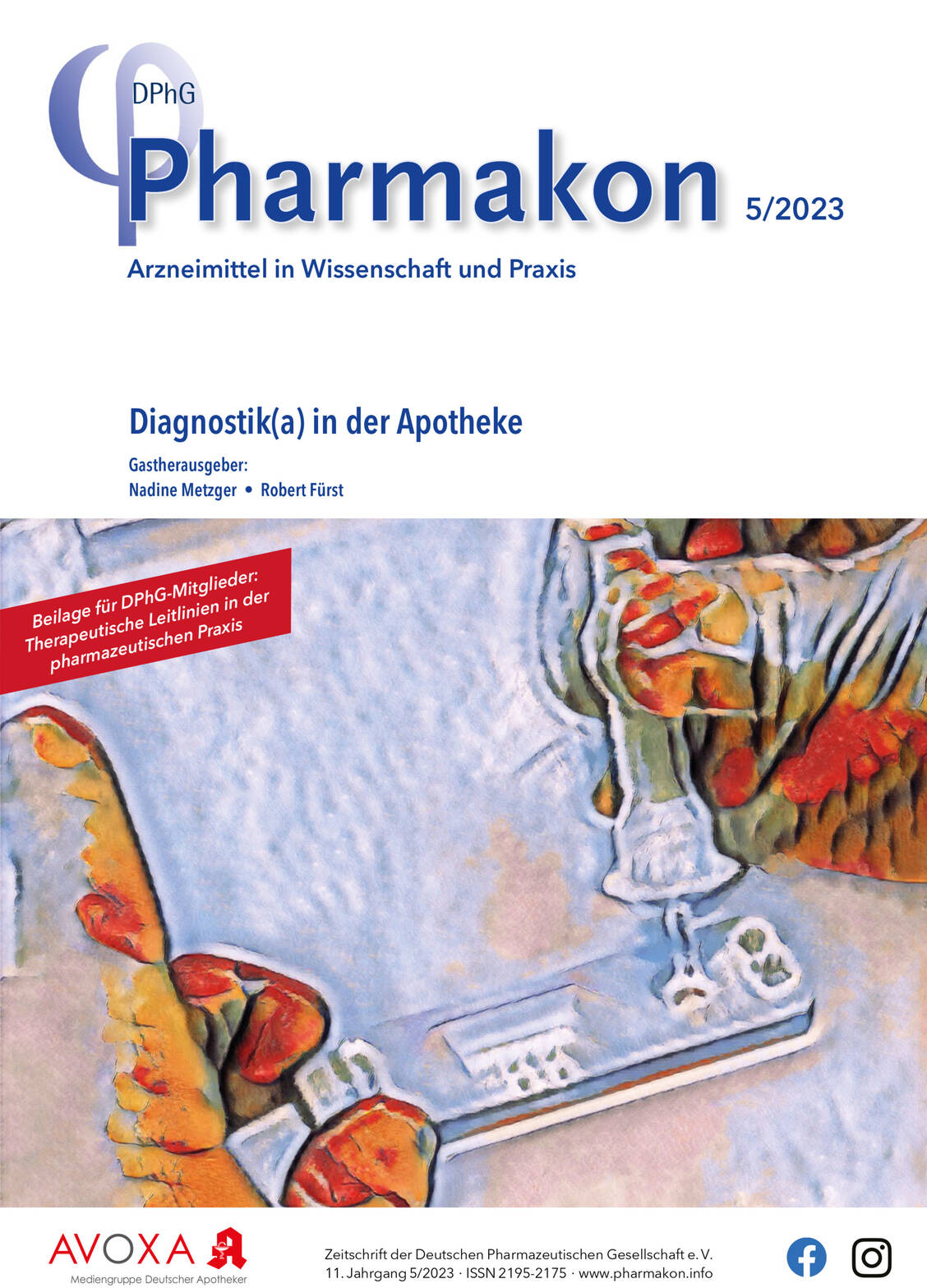 DPhG
Pharmakon 5/2023

Arzneimittel in Wissenschaft und Praxis

Diagnostik(a) in der Apotheke

Gastherausgeber:
Nadine Metzger • Robert Fürst

Beilage für DPhG-Mitglieder: Therapeutische Leitlinien in der pharmazeutischen Praxis

AVOXA
Mediengruppe Deutscher Apotheker

Zeitschrift der Deutschen Pharmazeutischen Gesellschaft e. V.
11. Jahrgang 5/2023 · ISSN 2195-2175 · www.pharmakon.info